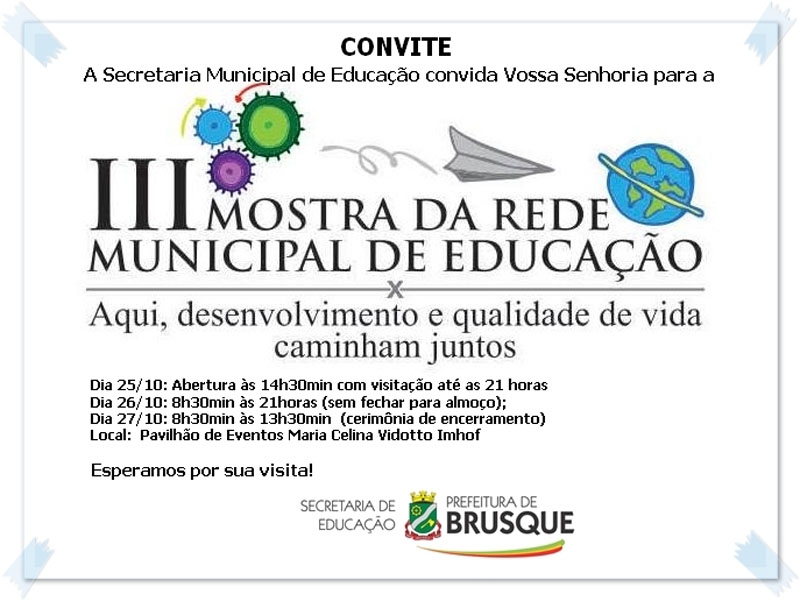 CONVITE

A Secretaria Municipal de Educação convida Vossa Senhoria para a

III MOSTRA DA REDE MUNICIPAL DE EDUCAÇÃO

Aqui, desenvolvimento e qualidade de vida caminham juntos

Dia 25/10: Abertura às 14h30min com visitação até as 21 horas
Dia 26/10: 8h30min às 21horas (sem fechar para almoço);
Dia 27/10: 8h30min às 13h30min (cerimônia de encerramento)
Local: Pavilhão de Eventos Maria Celina Vidotto Imhof

Esperamos por sua visita!

SECRETARIA DE EDUCAÇÃO

PREFEITURA DE BRUSQUE